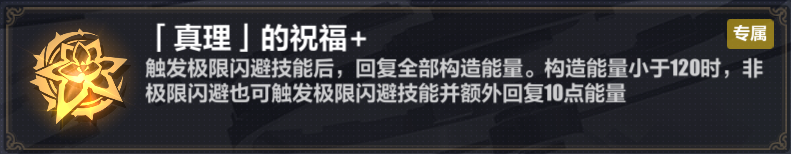 「真理」的祝福+

专属

触发极限闪避技能后，回复全部构造能量。构造能量小于120时，非极限闪避也可触发极限闪避技能并额外回复10点能量